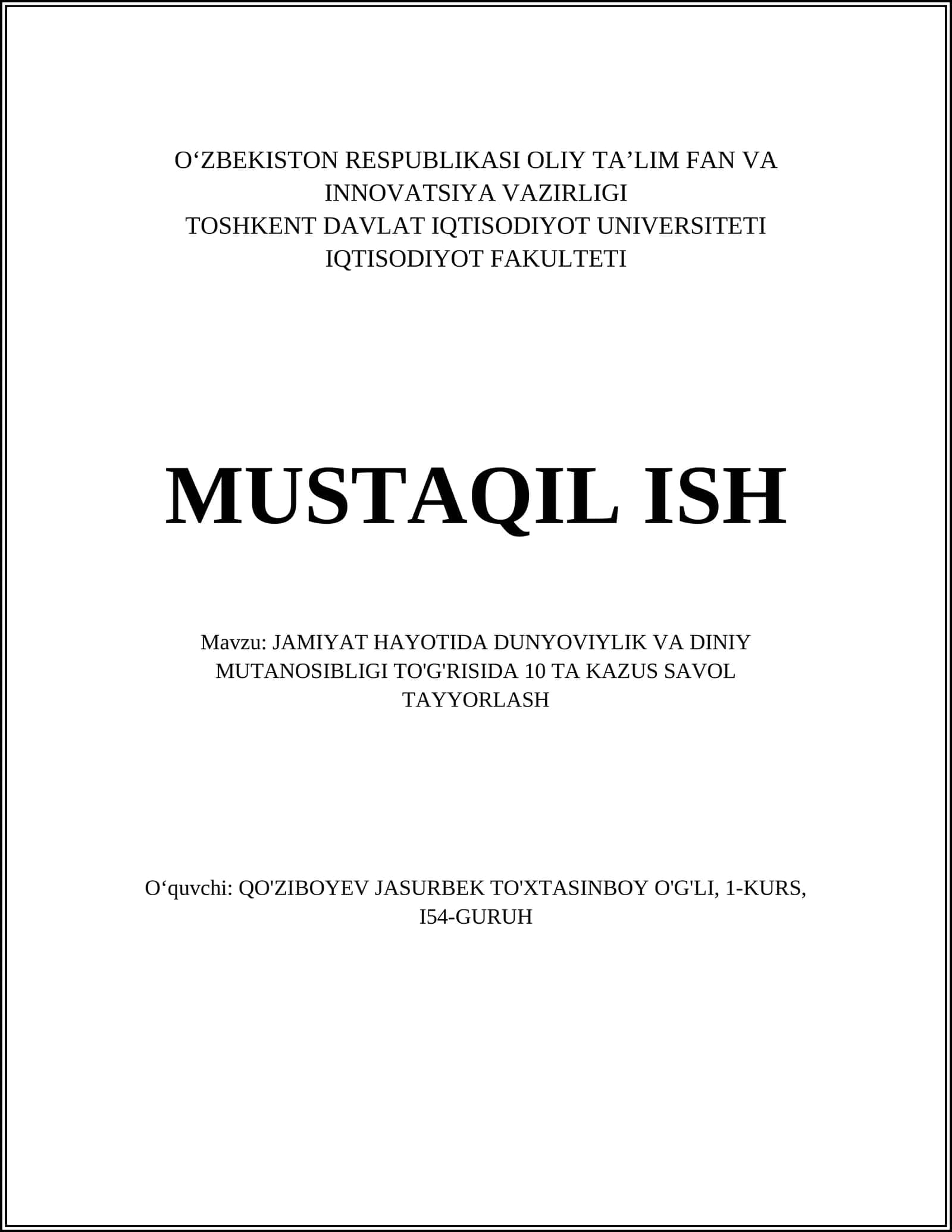 O‘ZBEKISTON RESPUBLIKASI OLIY TA’LIM FAN VA INNOVATSIYA VAZIRLIGI
TOSHKENT DAVLAT IQTISODIYOT UNIVERSITETI
IQTISODIYOT FAKULTETI

MUSTAQIL ISH

Mavzu: JAMIYAT HAYOTIDA DUNYOVIYLIK VA DINIY MUTANOSIBLIGI TO'G'RISIDA 10 TA KAZUS SAVOL TAYYORLASH

O‘quvchi: QO'ZIBOYEV JASURBEK TO'XTASINBOY O'G'LI, 1-KURS, I54-GURUH